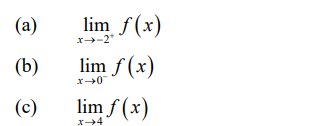 (a) $\lim_{x \to -2^+} f(x)$

(b) $\lim_{x \to 0^-} f(x)$

(c) $\lim_{x \to 4} f(x)$